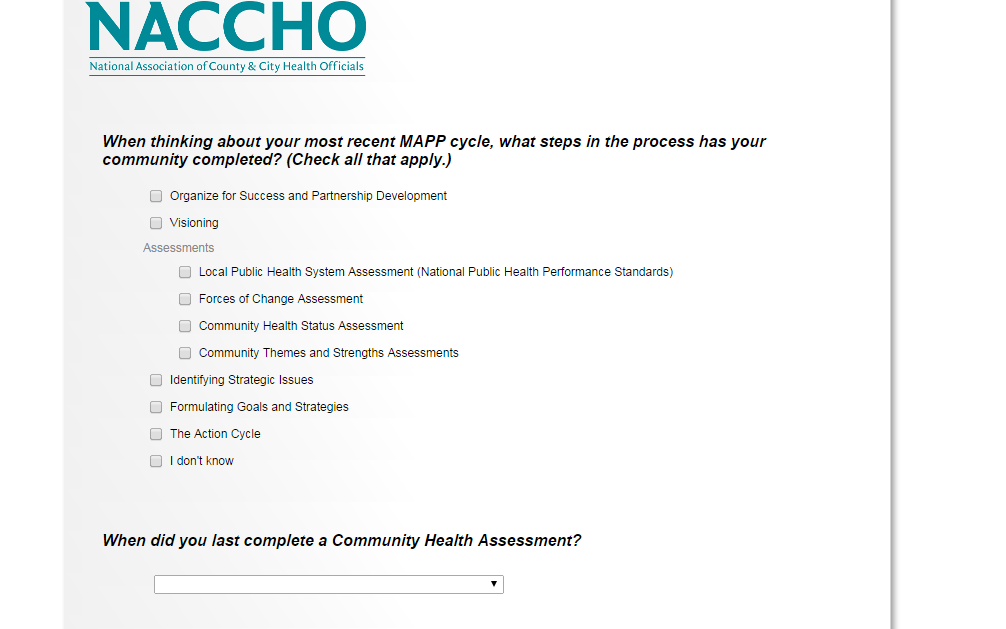 NACCHO
National Association of County & City Health Officials

When thinking about your most recent MAPP cycle, what steps in the process has your community completed? (Check all that apply.)

Organize for Success and Partnership Development

Visioning

Assessments

Local Public Health System Assessment (National Public Health Performance Standards)

Forces of Change Assessment

Community Health Status Assessment

Community Themes and Strengths Assessments

Identifying Strategic Issues

Formulating Goals and Strategies

The Action Cycle

I don't know

When did you last complete a Community Health Assessment?